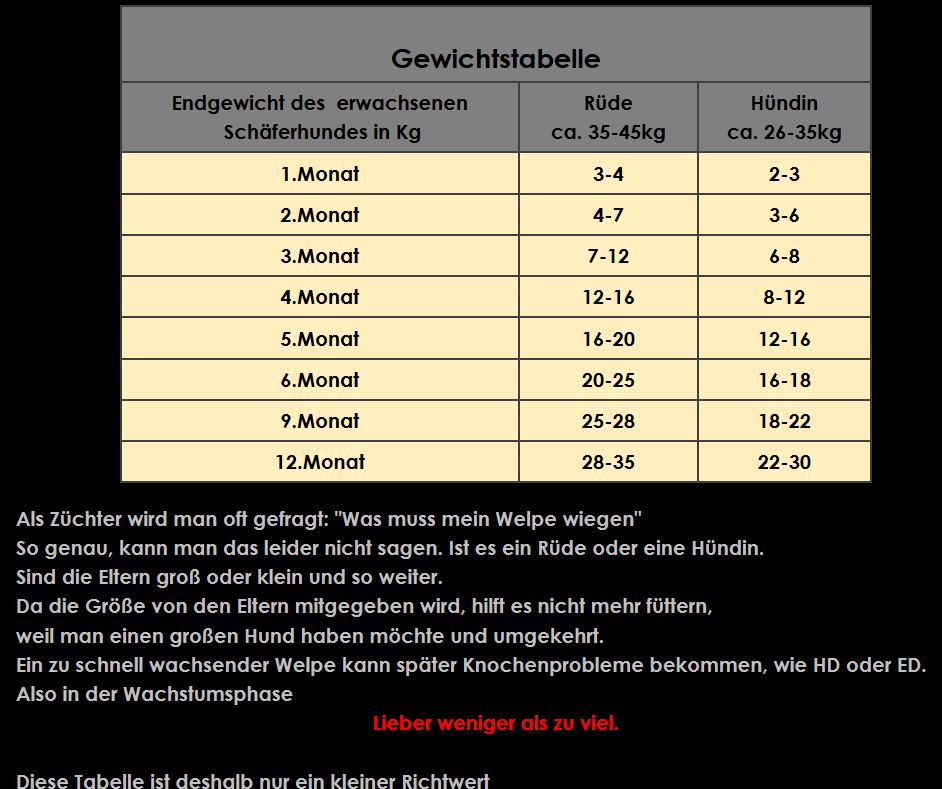 Gewichtstabelle

| Endgewicht des erwachsenen Schäferhundes in Kg | Rüde ca. 35-45kg | Hündin ca. 26-35kg |
|---|---|---|
| 1.Monat | 3-4 | 2-3 |
| 2.Monat | 4-7 | 3-6 |
| 3.Monat | 7-12 | 6-8 |
| 4.Monat | 12-16 | 8-12 |
| 5.Monat | 16-20 | 12-16 |
| 6.Monat | 20-25 | 16-18 |
| 9.Monat | 25-28 | 18-22 |
| 12.Monat | 28-35 | 22-30 |

Als Züchter wird man oft gefragt: "Was muss mein Welpe wiegen"
So genau, kann man das leider nicht sagen. Ist es ein Rüde oder eine Hündin.
Sind die Eltern groß oder klein und so weiter.
Da die Größe von den Eltern mitgegeben wird, hilft es nicht mehr füttern,
weil man einen großen Hund haben möchte und umgekehrt.
Ein zu schnell wachsender Welpe kann später Knochenprobleme bekommen, wie HD oder ED.
Also in der Wachstumsphase

Lieber weniger als zu viel.

Diese Tabelle ist deshalb nur ein kleiner Richtwert